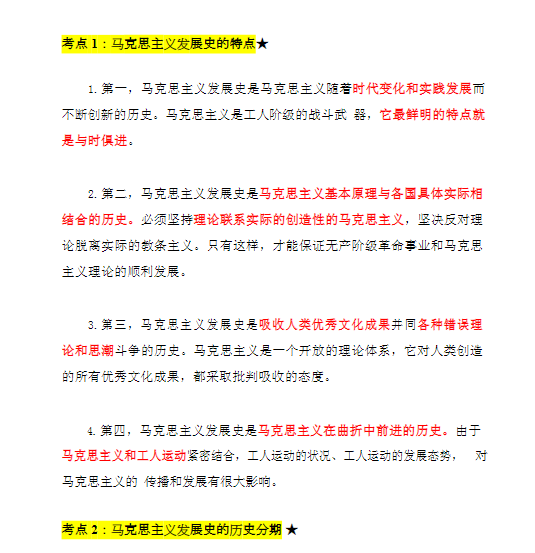 考点 1：马克思主义发展史的特点★

1. 第一，马克思主义发展史是马克思主义随着时代变化和实践发展而不断创新的历史。马克思主义是工人阶级的战斗武 器，它最鲜明的特点就是与时俱进。

2. 第二，马克思主义发展史是马克思主义基本原理与各国具体实际相结合的历史。必须坚持理论联系实际的创造性的马克思主义，坚决反对理论脱离实际的教条主义。只有这样，才能保证无产阶级革命事业和马克思主义理论的顺利发展。

3. 第三，马克思主义发展史是吸收人类优秀文化成果并同各种错误理论和思潮斗争的历史。马克思主义是一个开放的理论体系，它对人类创造的所有优秀文化成果，都采取批判吸收的态度。

4. 第四，马克思主义发展史是马克思主义在曲折中前进的历史。由于马克思主义和工人运动紧密结合，工人运动的状况、工人运动的发展态势， 对马克思主义的 传播和发展有很大影响。

考点 2：马克思主义发展史的历史分期 ★